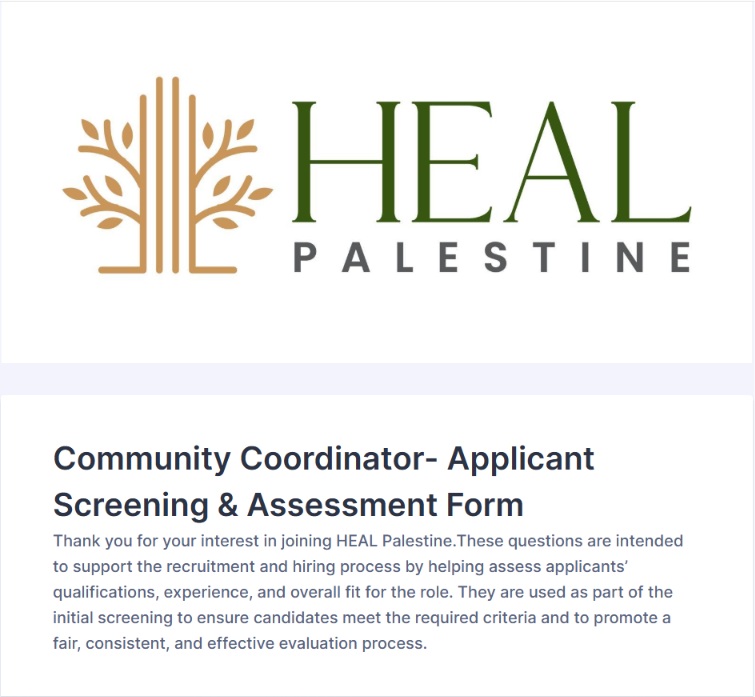 HEAL
PALESTINE

Community Coordinator- Applicant Screening & Assessment Form

Thank you for your interest in joining HEAL Palestine.These questions are intended to support the recruitment and hiring process by helping assess applicants' qualifications, experience, and overall fit for the role. They are used as part of the initial screening to ensure candidates meet the required criteria and to promote a fair, consistent, and effective evaluation process.